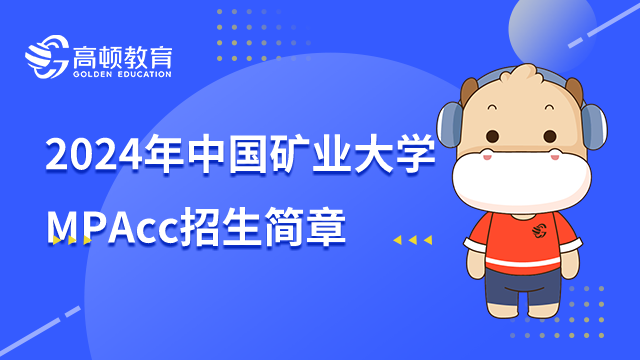 高顿教育
GOLDEN EDUCATION

2024年中国矿业大学
MPAcc招生简章